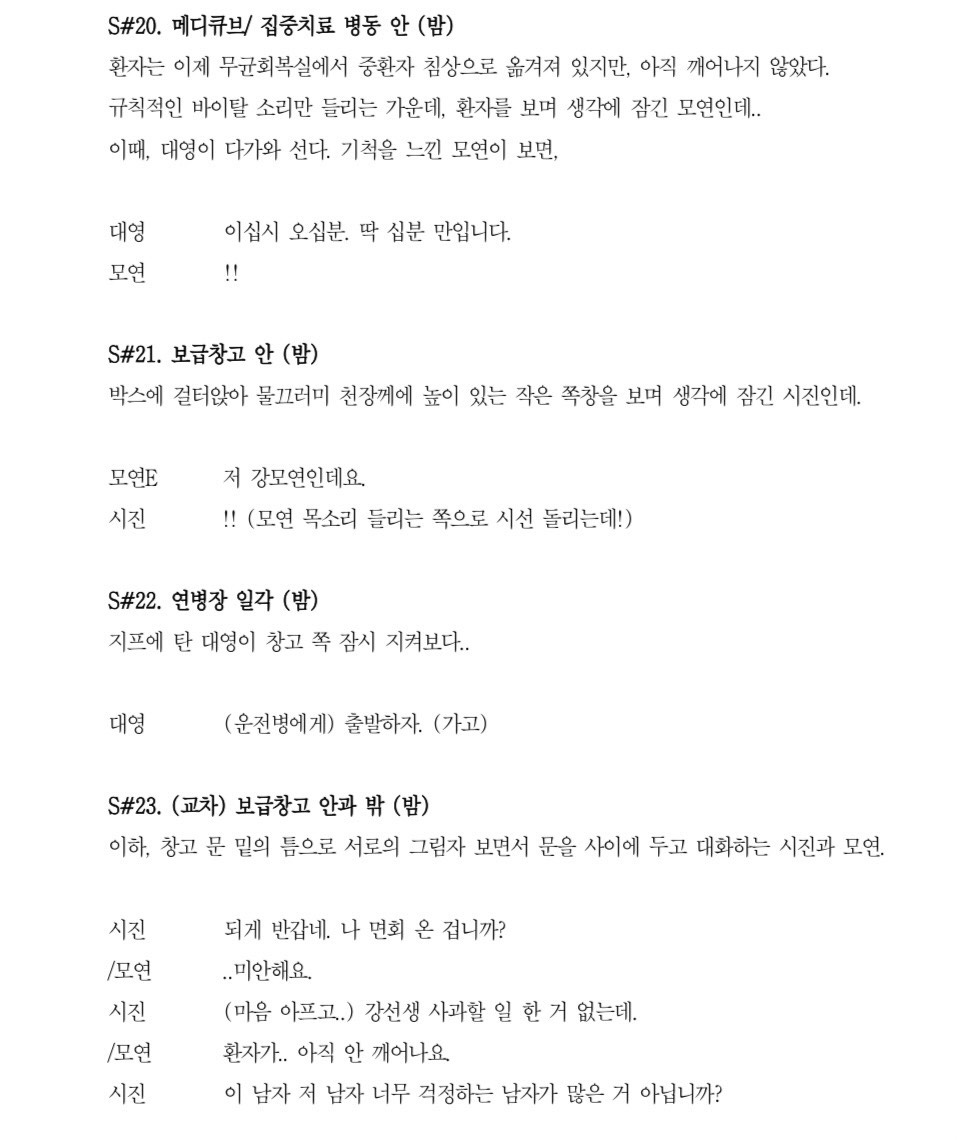 S#20. 메디큐브/ 집중치료 병동 안 (밤)
환자는 이제 무균회복실에서 중환자 침상으로 옮겨져 있지만, 아직 깨어나지 않았다.
규칙적인 바이탈 소리만 들리는 가운데, 환자를 보며 생각에 잠긴 모연인데..
이때, 대영이 다가와 선다. 기척을 느낀 모연이 보면,

대영 이십시 오십분. 딱 십분 만입니다.
모연 !!

S#21. 보급창고 안 (밤)
박스에 걸터앉아 물끄러미 천장께에 높이 있는 작은 쪽창을 보며 생각에 잠긴 시진인데.

모연E 저 강모연인데요.
시진 !! (모연 목소리 들리는 쪽으로 시선 돌리는데!)

S#22. 연병장 일각 (밤)
지프에 탄 대영이 창고 쪽 잠시 지켜보다..

대영 (운전병에게) 출발하자. (가고)

S#23. (교차) 보급창고 안과 밖 (밤)
이하, 창고 문 밑의 틈으로 서로의 그림자 보면서 문을 사이에 두고 대화하는 시진과 모연.

시진 되게 반갑네. 나 면회 온 겁니까?
/모연 ..미안해요.
시진 (마음 아프고..) 강선생 사과할 일 한 거 없는데.
/모연 환자가.. 아직 안 깨어나요.
시진 이 남자 저 남자 너무 걱정하는 남자가 많은 거 아닙니까?